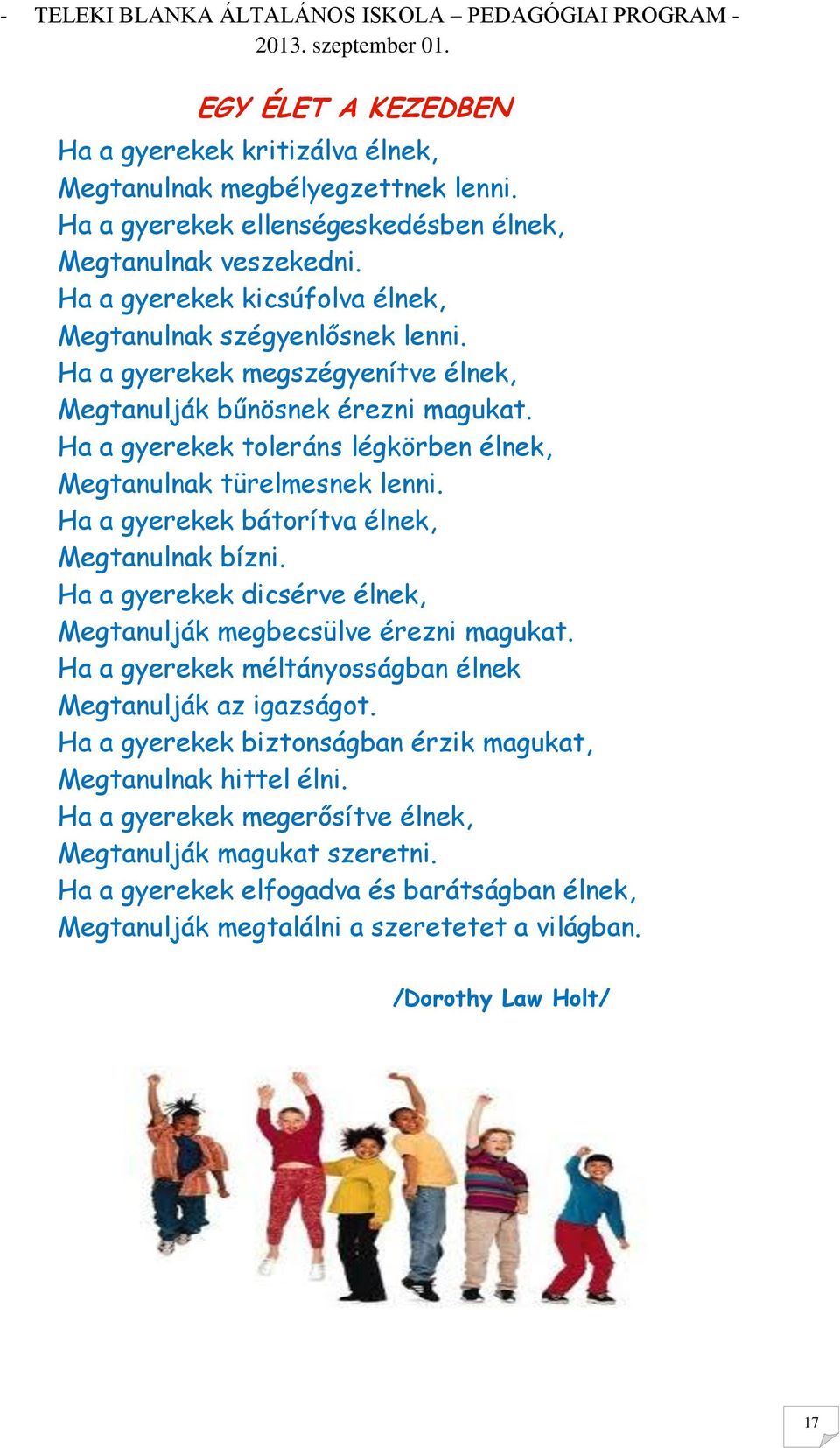 - TELEKI BLANKA ÁLTALÁNOS ISKOLA – PEDAGÓGIAI PROGRAM - 2013. szeptember 01.

EGY ÉLET A KEZEDBEN

Ha a gyerekek kritizálva élnek,
Megtanulnak megbélyegzettnek lenni.
Ha a gyerekek ellenségeskedésben élnek,
Megtanulnak veszekedni.
Ha a gyerekek kicsúfolva élnek,
Megtanulnak szégyenlősnek lenni.
Ha a gyerekek megszégyenítve élnek,
Megtanulják bűnösnek érezni magukat.
Ha a gyerekek toleráns légkörben élnek,
Megtanulnak türelmesnek lenni.
Ha a gyerekek bátorítva élnek,
Megtanulnak bízni.
Ha a gyerekek dicsérve élnek,
Megtanulják megbecsülve érezni magukat.
Ha a gyerekek méltányosságban élnek
Megtanulják az igazságot.
Ha a gyerekek biztonságban érzik magukat,
Megtanulnak hittel élni.
Ha a gyerekek megerősítve élnek,
Megtanulják magukat szeretni.
Ha a gyerekek elfogadva és barátságban élnek,
Megtanulják megtalálni a szeretetet a világban.

/Dorothy Law Holt/

17